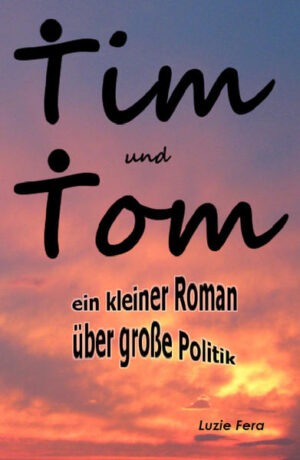 Tim

und

Tom

ein kleiner Roman über große Politik

Luzie Fera